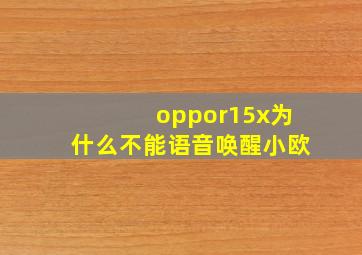 oppor15x为什么不能语音唤醒小欧